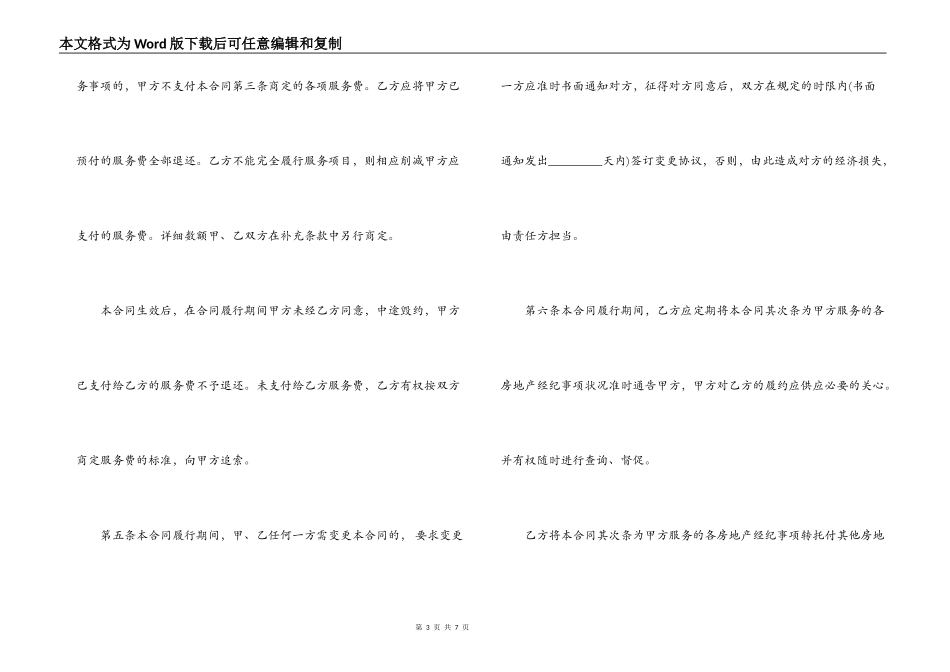 本文格式为Word版下载后可任意编辑和复制

务事项的，甲方不支付本合同第三条商定的各项服务费。乙方应将甲方已预付的服务费全部退还。乙方不能完全履行服务项目，则相应削减甲方应支付的服务费。详细数额甲、乙双方在补充条款中另行商定。

本合同生效后，在合同履行期间甲方未经乙方同意，中途毁约，甲方已支付给乙方的服务费不予退还。未支付给乙方服务费，乙方有权按双方商定服务费的标准，向甲方追索。

第五条本合同履行期间，甲、乙任何一方需变更本合同的，要求变更一方应准时书面通知对方，征得对方同意后，双方在规定的时限内(书面通知发出________天内)签订变更协议，否则，由此造成对方的经济损失，由责任方担当。

第六条本合同履行期间，乙方应定期将本合同其次条为甲方服务的各房地产经纪事项状况准时通告甲方，甲方对乙方的履约应供应必要的关心。并有权随时进行查询、督促。

乙方将本合同其次条为甲方服务的各房地产经纪事项转托付其他房地

第 3 页 共 7 页